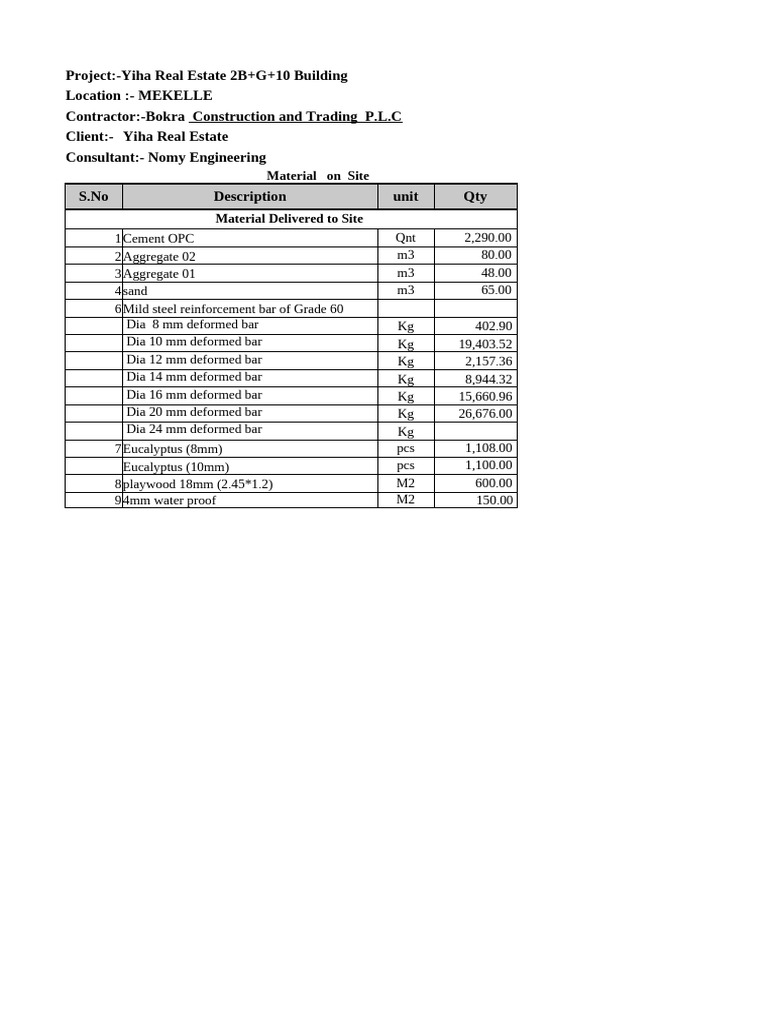 Project:-Yiha Real Estate 2B+G+10 Building
Location :- MEKELLE
Contractor:-Bokra Construction and Trading P.L.C
Client:- Yiha Real Estate
Consultant:- Nomy Engineering

Material on Site

| S.No | Description | unit | Qty |
|---|---|---|---|
| Material Delivered to Site | | | |
| 1 | Cement OPC | Qnt | 2,290.00 |
| 2 | Aggregate 02 | m3 | 80.00 |
| 3 | Aggregate 01 | m3 | 48.00 |
| 4 | sand | m3 | 65.00 |
| 6 | Mild steel reinforcement bar of Grade 60 | | |
| | Dia 8 mm deformed bar | Kg | 402.90 |
| | Dia 10 mm deformed bar | Kg | 19,403.52 |
| | Dia 12 mm deformed bar | Kg | 2,157.36 |
| | Dia 14 mm deformed bar | Kg | 8,944.32 |
| | Dia 16 mm deformed bar | Kg | 15,660.96 |
| | Dia 20 mm deformed bar | Kg | 26,676.00 |
| | Dia 24 mm deformed bar | Kg | |
| 7 | Eucalyptus (8mm) | pcs | 1,108.00 |
| | Eucalyptus (10mm) | pcs | 1,100.00 |
| 8 | playwood 18mm (2.45*1.2) | M2 | 600.00 |
| 9 | 4mm water proof | M2 | 150.00 |